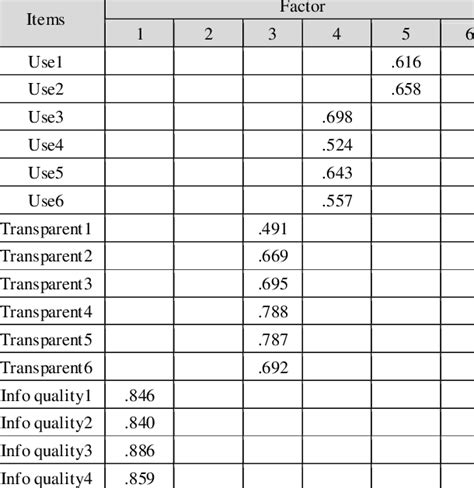 | Items | Factor | | | | | |
|---|---|---|---|---|---|---|
| | 1 | 2 | 3 | 4 | 5 | 6 |
| Use1 | | | | | .616 | |
| Use2 | | | | | .658 | |
| Use3 | | | | .698 | | |
| Use4 | | | | .524 | | |
| Use5 | | | | .643 | | |
| Use6 | | | | .557 | | |
| Transparent1 | | | .491 | | | |
| Transparent2 | | | .669 | | | |
| Transparent3 | | | .695 | | | |
| Transparent4 | | | .788 | | | |
| Transparent5 | | | .787 | | | |
| Transparent6 | | | .692 | | | |
| Info quality1 | .846 | | | | | |
| Info quality2 | .840 | | | | | |
| Info quality3 | .886 | | | | | |
| Info quality4 | .859 | | | | | |